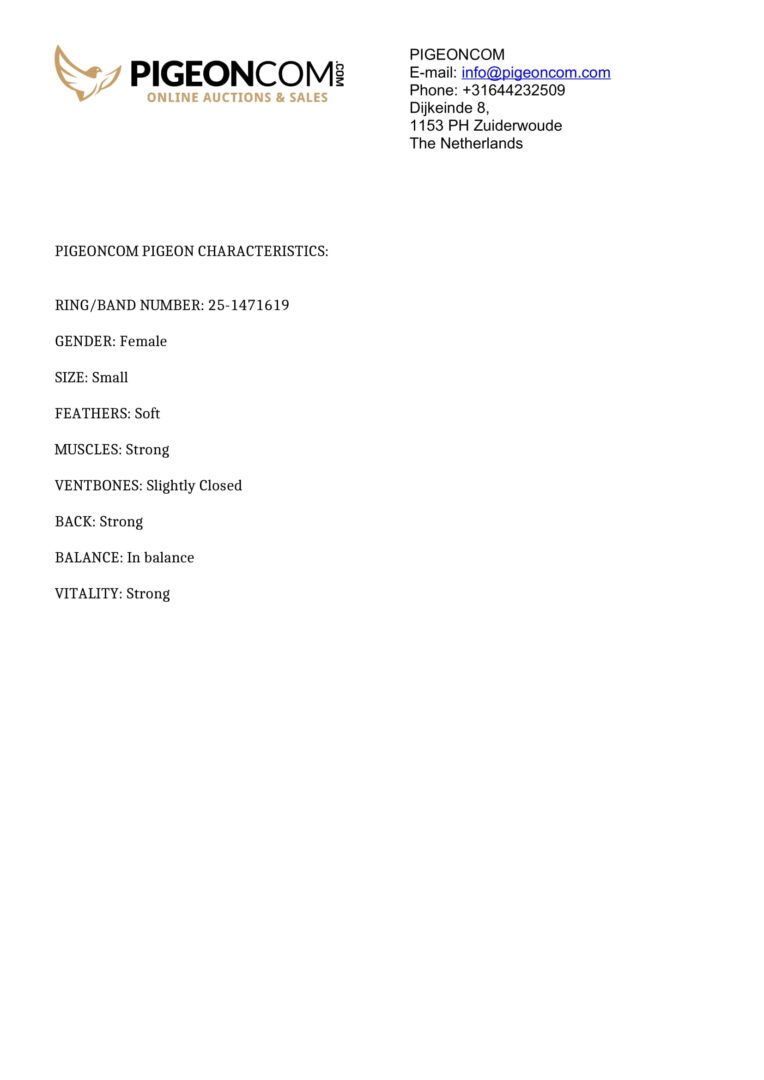 PIGEONCOM.COM
ONLINE AUCTIONS & SALES

PIGEONCOM
E-mail: info@pigeoncom.com
Phone: +31644232509
Dijkeinde 8,
1153 PH Zuiderwoude
The Netherlands

PIGEONCOM PIGEON CHARACTERISTICS:

RING/BAND NUMBER: 25-1471619

GENDER: Female

SIZE: Small

FEATHERS: Soft

MUSCLES: Strong

VENTBONES: Slightly Closed

BACK: Strong

BALANCE: In balance

VITALITY: Strong